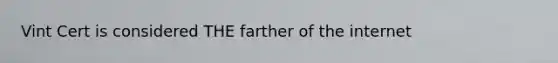 Vint Cert is considered THE farther of the internet